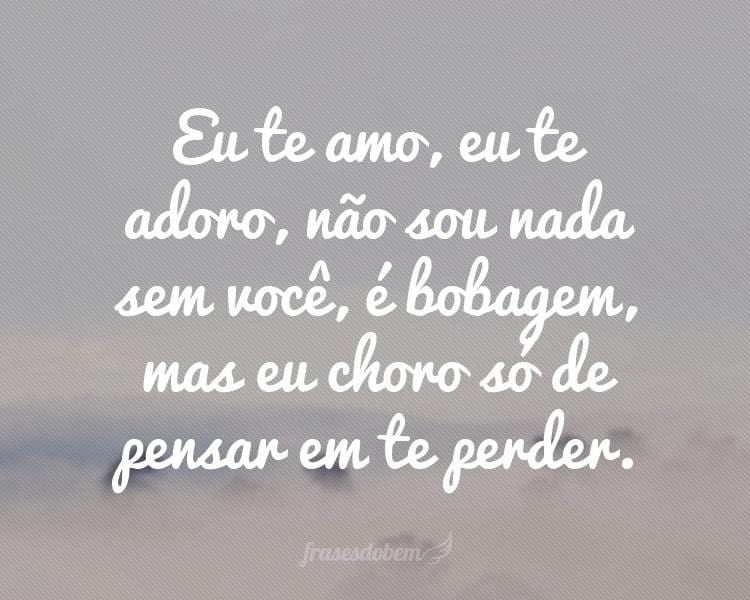 Eu te amo, eu te adoro, não sou nada sem você, é bobagem, mas eu choro só de pensar em te perder.

frasesdobem